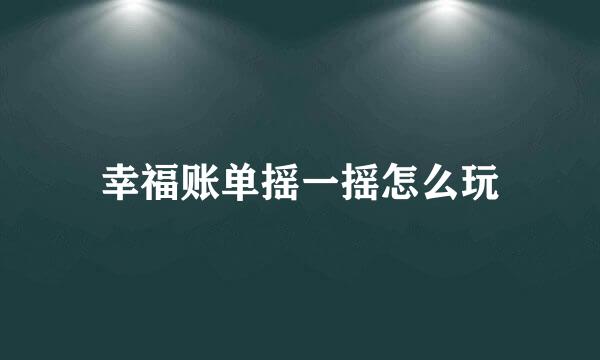 幸福账单摇一摇怎么玩